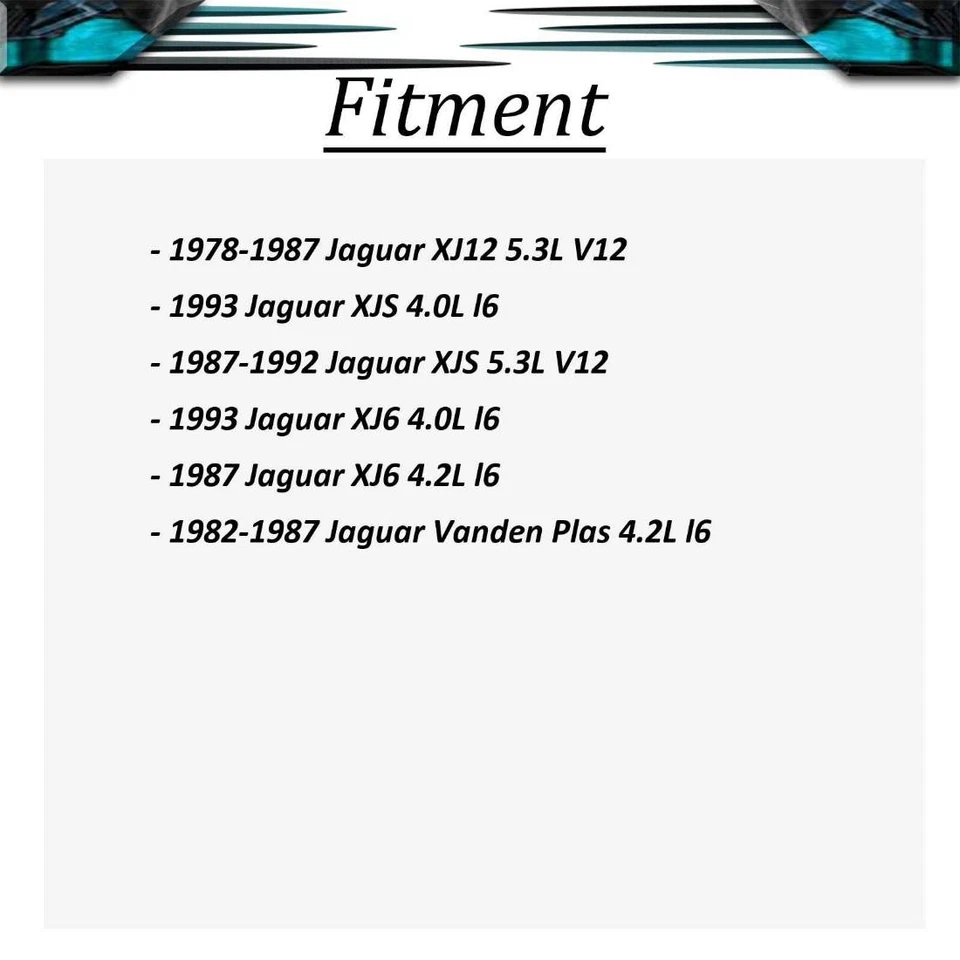 Fitment

- 1978-1987 Jaguar XJ12 5.3L V12
- 1993 Jaguar XJS 4.0L l6
- 1987-1992 Jaguar XJS 5.3L V12
- 1993 Jaguar XJ6 4.0L l6
- 1987 Jaguar XJ6 4.2L l6
- 1982-1987 Jaguar Vanden Plas 4.2L l6